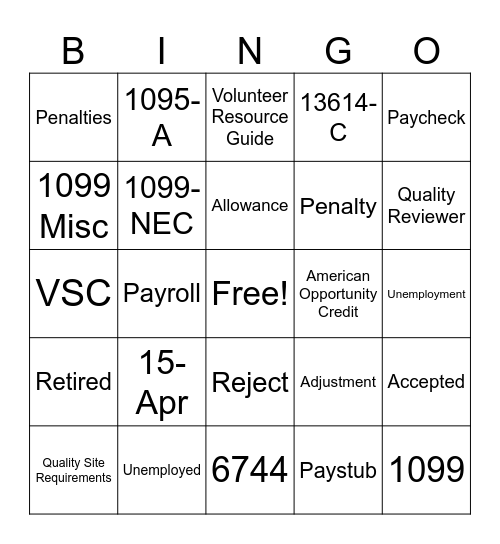 | B | I | N | G | O |
|---|---|---|---|---|
| Penalties | 1095-A | Volunteer Resource Guide | 13614-C | Paycheck |
| 1099 Misc | 1099-NEC | Allowance | Penalty | Quality Reviewer |
| VSC | Payroll | Free! | American Opportunity Credit | Unemployment |
| Retired | 15-Apr | Reject | Adjustment | Accepted |
| Quality Site Requirements | Unemployed | 6744 | Paystub | 1099 |